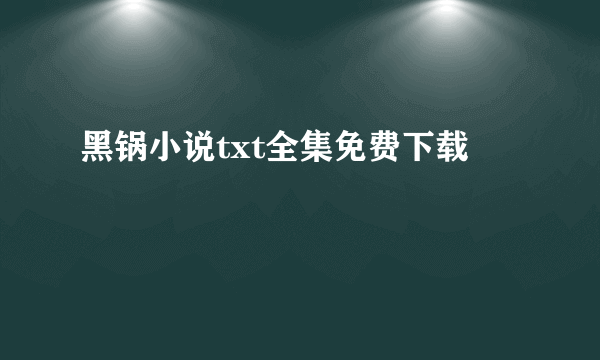 黑锅小说txt全集免费下载